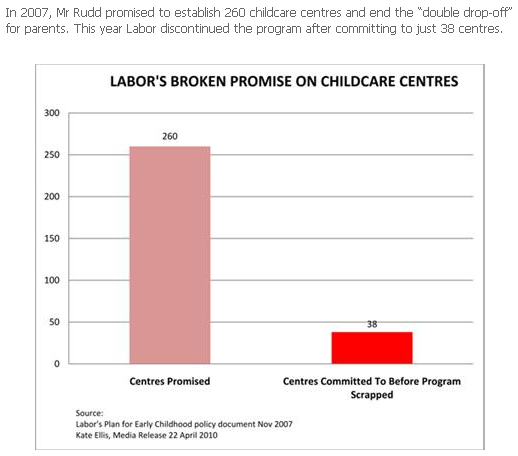 In 2007, Mr Rudd promised to establish 260 childcare centres and end the "double drop-off" for parents. This year Labor discontinued the program after committing to just 38 centres.

LABOR'S BROKEN PROMISE ON CHILDCARE CENTRES

300
250
200
150
100
50
0

260

38

Centres Promised

Centres Committed To Before Program Scrapped

Source:
Labor's Plan for Early Childhood policy document Nov 2007
Kate Ellis, Media Release 22 April 2010